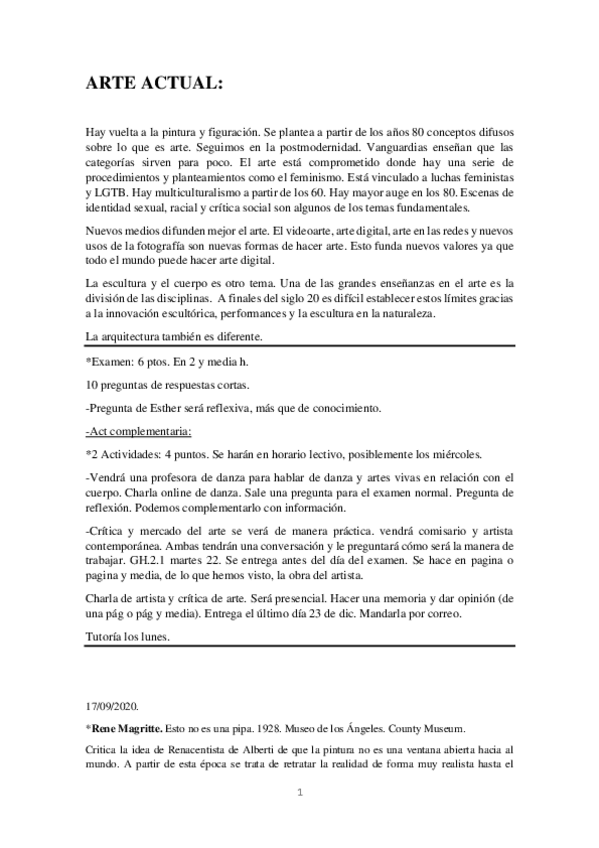 ARTE ACTUAL:

Hay vuelta a la pintura y figuración. Se plantea a partir de los años 80 conceptos difusos sobre lo que es arte. Seguimos en la postmodernidad. Vanguardias enseñan que las categorías sirven para poco. El arte está comprometido donde hay una serie de procedimientos y planteamientos como el feminismo. Está vinculado a luchas feministas y LGTB. Hay multiculturalismo a partir de los 60. Hay mayor auge en los 80. Escenas de identidad sexual, racial y crítica social son algunos de los temas fundamentales.

Nuevos medios difunden mejor el arte. El videoarte, arte digital, arte en las redes y nuevos usos de la fotografía son nuevas formas de hacer arte. Esto funda nuevos valores ya que todo el mundo puede hacer arte digital.

La escultura y el cuerpo es otro tema. Una de las grandes enseñanzas en el arte es la división de las disciplinas. A finales del siglo 20 es difícil establecer estos límites gracias a la innovación escultórica, performances y la escultura en la naturaleza.

La arquitectura también es diferente.

*Examen: 6 ptos. En 2 y media h.

10 preguntas de respuestas cortas.

-Pregunta de Esther será reflexiva, más que de conocimiento.

-Act complementaria:

*2 Actividades: 4 puntos. Se harán en horario lectivo, posiblemente los miércoles.

-Vendrá una profesora de danza para hablar de danza y artes vivas en relación con el cuerpo. Charla online de danza. Sale una pregunta para el examen normal. Pregunta de reflexión. Podemos complementarlo con información.

-Crítica y mercado del arte se verá de manera práctica. vendrá comisario y artista contemporánea. Ambas tendrán una conversación y le preguntará cómo será la manera de trabajar. GH.2.1 martes 22. Se entrega antes del día del examen. Se hace en pagina o pagina y media, de lo que hemos visto, la obra del artista.

Charla de artista y crítica de arte. Será presencial. Hacer una memoria y dar opinión (de una pág o pág y media). Entrega el último día 23 de dic. Mandarla por correo.

Tutoría los lunes.

17/09/2020.

*Rene Magritte. Esto no es una pipa. 1928. Museo de los Ángeles. County Museum.

Critica la idea de Renacentista de Alberti de que la pintura no es una ventana abierta hacia al mundo. A partir de esta época se trata de retratar la realidad de forma muy realista hasta el

1